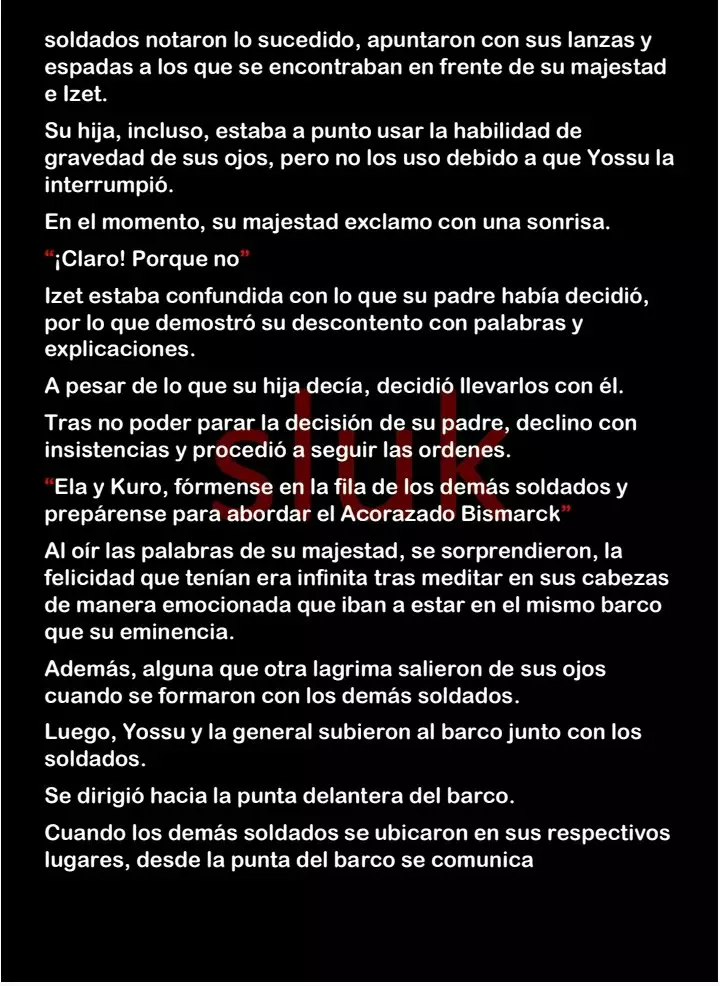 soldados notaron lo sucedido, apuntaron con sus lanzas y espadas a los que se encontraban en frente de su majestad e Izet.

Su hija, incluso, estaba a punto usar la habilidad de gravedad de sus ojos, pero no los uso debido a que Yossu la interrumpió.

En el momento, su majestad exclamo con una sonrisa.

“¡Claro! Porque no”

Izet estaba confundida con lo que su padre había decidió, por lo que demostró su descontento con palabras y explicaciones.

A pesar de lo que su hija decía, decidió llevarlos con él.

Tras no poder parar la decisión de su padre, declino con insistencias y procedió a seguir las ordenes.

“Ela y Kuro, fórmense en la fila de los demás soldados y prepárense para abordar el Acorazado Bismarck”

Al oír las palabras de su majestad, se sorprendieron, la felicidad que tenían era infinita tras meditar en sus cabezas de manera emocionada que iban a estar en el mismo barco que su eminencia.

Además, alguna que otra lagrima salieron de sus ojos cuando se formaron con los demás soldados.

Luego, Yossu y la general subieron al barco junto con los soldados.

Se dirigió hacia la punta delantera del barco.

Cuando los demás soldados se ubicaron en sus respectivos lugares, desde la punta del barco se comunica

sluk